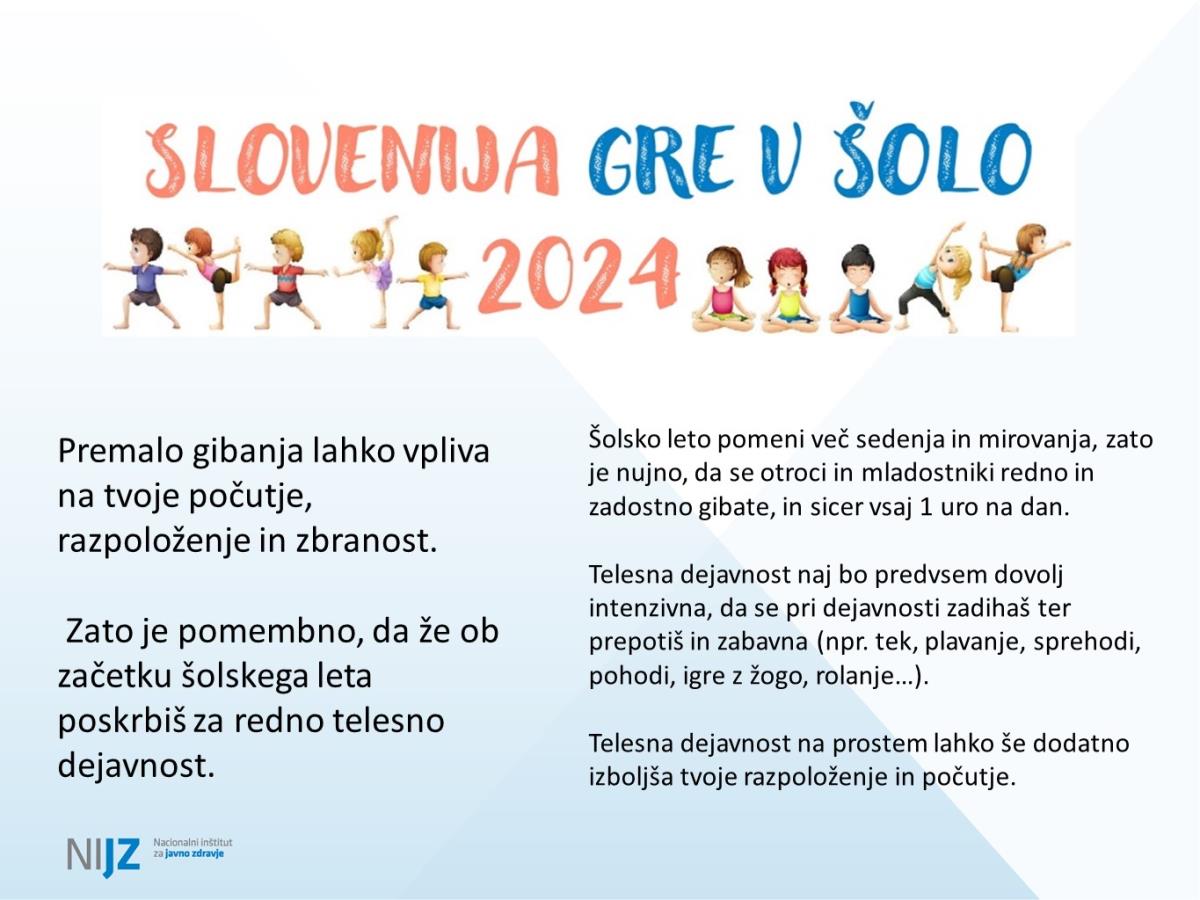 SLOVENIJA GRE V ŠOLO
2024

Premalo gibanja lahko vpliva na tvoje počutje, razpoloženje in zbranost.

Zato je pomembno, da že ob začetku šolskega leta poskrbiš za redno telesno dejavnost.

Šolsko leto pomeni več sedenja in mirovanja, zato je nujno, da se otroci in mladostniki redno in zadostno gibate, in sicer vsaj 1 uro na dan.

Telesna dejavnost naj bo predvsem dovolj intenzivna, da se pri dejavnosti zadihaš ter prepotiš in zabavna (npr. tek, plavanje, sprehodi, pohodi, igre z žogo, rolanje…).

Telesna dejavnost na prostem lahko še dodatno izboljša tvoje razpoloženje in počutje.

NIJZ Nacionalni inštitut za javno zdravje